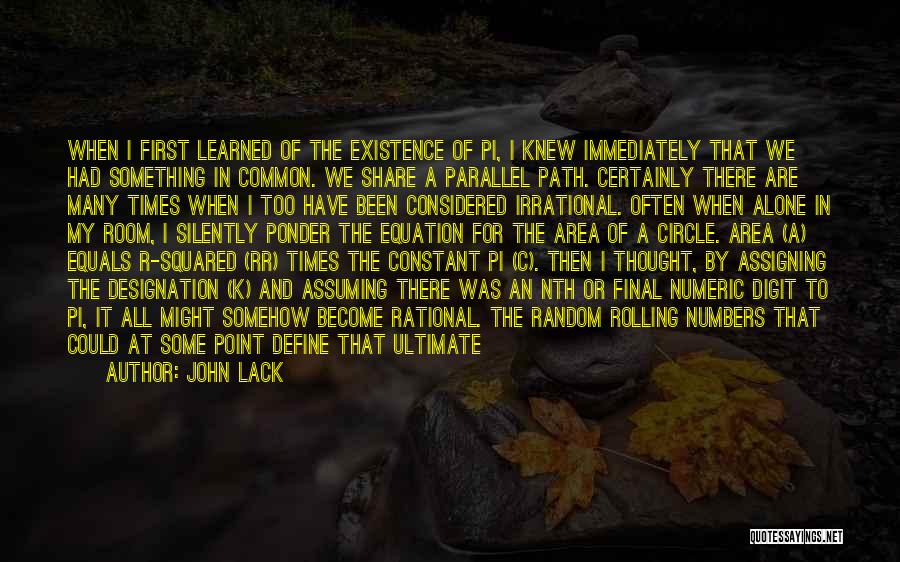 WHEN I FIRST LEARNED OF THE EXISTENCE OF PI, I KNEW IMMEDIATELY THAT WE HAD SOMETHING IN COMMON. WE SHARE A PARALLEL PATH. CERTAINLY THERE ARE MANY TIMES WHEN I TOO HAVE BEEN CONSIDERED IRRATIONAL. OFTEN WHEN ALONE IN MY ROOM, I SILENTLY PONDER THE EQUATION FOR THE AREA OF A CIRCLE. AREA (A) EQUALS R-SQUARED (RR) TIMES THE CONSTANT PI (C). THEN I THOUGHT, BY ASSIGNING THE DESIGNATION (K) AND ASSUMING THERE WAS AN NTH OR FINAL NUMERIC DIGIT TO PI, IT ALL MIGHT SOMEHOW BECOME RATIONAL. THE RANDOM ROLLING NUMBERS THAT COULD AT SOME POINT DEFINE THAT ULTIMATE

AUTHOR: JOHN LACK

QUOTESSAYINGS.NET